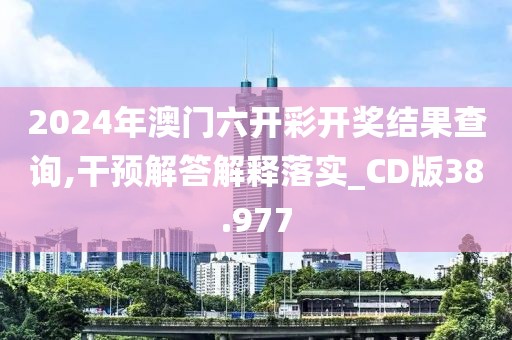 2024年澳门六开彩开奖结果查询,干预解答解释落实_CD版38.977